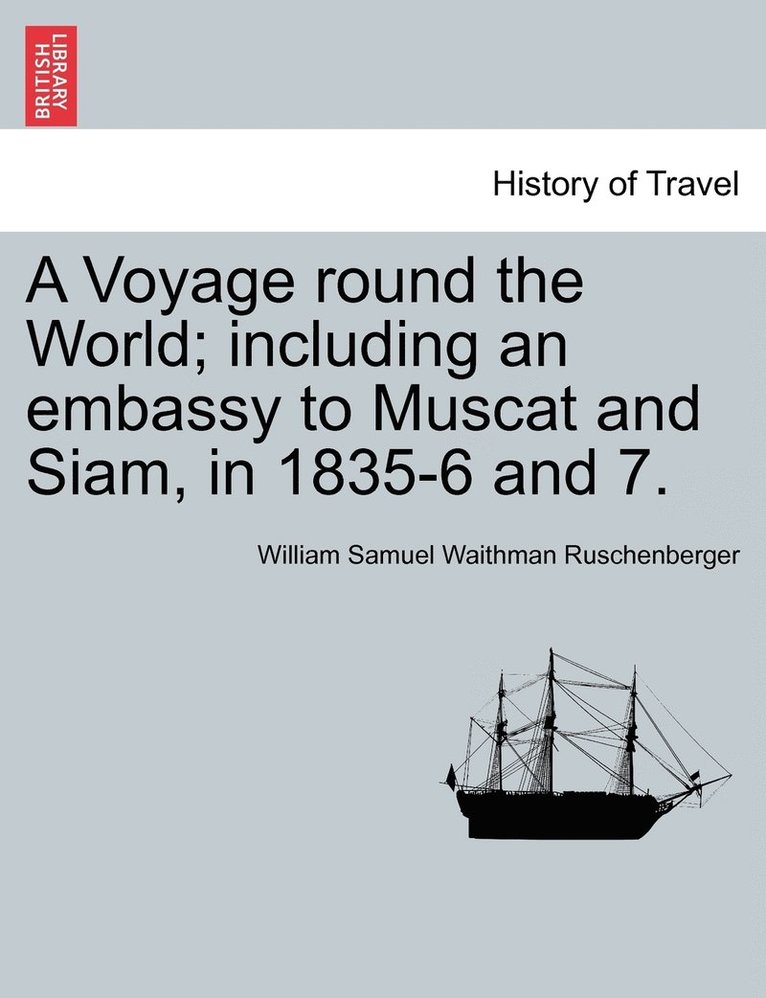 BRITISH LIBRARY

History of Travel

A Voyage round the World; including an embassy to Muscat and Siam, in 1835-6 and 7.

William Samuel Waithman Ruschenberger